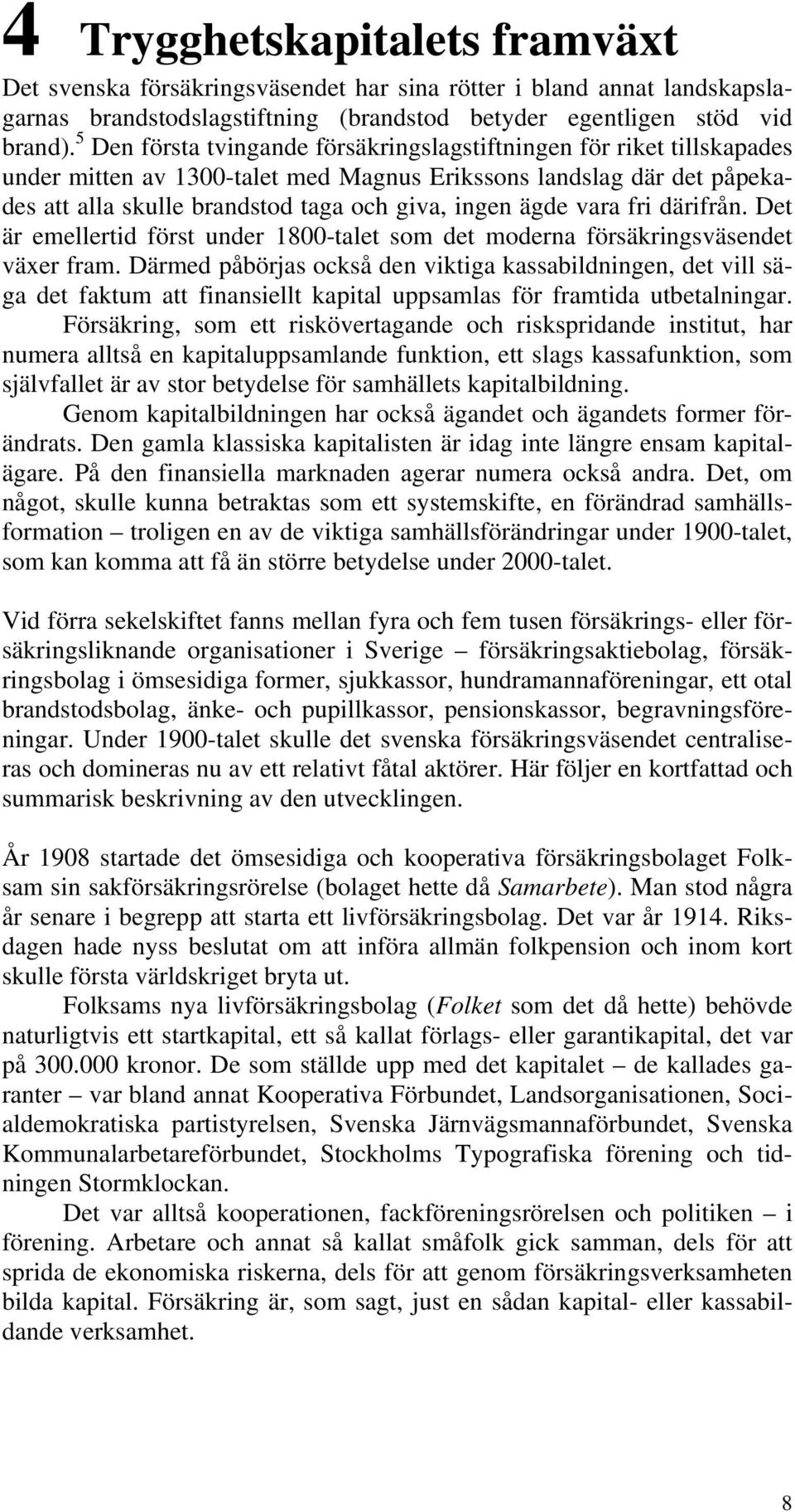 4 Trygghetskapitalets framväxt

Det svenska försäkringsväsendet har sina rötter i bland annat landskapslagarnas brandstodslagstiftning (brandstod betyder egentligen stöd vid brand).$^5$ Den första tvingande försäkringslagstiftningen för riket tillskapades under mitten av 1300-talet med Magnus Erikssons landslag där det påpekades att alla skulle brandstod taga och giva, ingen ägde vara fri därifrån. Det är emellertid först under 1800-talet som det moderna försäkringsväsendet växer fram. Därmed påbörjas också den viktiga kassabildningen, det vill säga det faktum att finansiellt kapital uppsamlas för framtida utbetalningar.

Försäkring, som ett riskövertagande och riskspridande institut, har numera alltså en kapitaluppsamlande funktion, ett slags kassafunktion, som självfallet är av stor betydelse för samhällets kapitalbildning.

Genom kapitalbildningen har också ägandet och ägandets former förändrats. Den gamla klassiska kapitalisten är idag inte längre ensam kapitalägare. På den finansiella marknaden agerar numera också andra. Det, om något, skulle kunna betraktas som ett systemskifte, en förändrad samhällsformation – troligen en av de viktiga samhällsförändringar under 1900-talet, som kan komma att få än större betydelse under 2000-talet.

Vid förra sekelskiftet fanns mellan fyra och fem tusen försäkrings- eller försäkringsliknande organisationer i Sverige – försäkringsaktiebolag, försäkringsbolag i ömsesidiga former, sjukkassor, hundramannaföreningar, ett otal brandstodsbolag, änke- och pupillkassor, pensionskassor, begravningsföreningar. Under 1900-talet skulle det svenska försäkringsväsendet centraliseras och domineras nu av ett relativt fåtal aktörer. Här följer en kortfattad och summarisk beskrivning av den utvecklingen.

År 1908 startade det ömsesidiga och kooperativa försäkringsbolaget Folksam sin sakförsäkringsrörelse (bolaget hette då Samarbete). Man stod några år senare i begrepp att starta ett livförsäkringsbolag. Det var år 1914. Riksdagen hade nyss beslutat om att införa allmän folkpension och inom kort skulle första världskriget bryta ut.

Folksams nya livförsäkringsbolag (Folket som det då hette) behövde naturligtvis ett startkapital, ett så kallat förlags- eller garantikapital, det var på 300.000 kronor. De som ställde upp med det kapitalet – de kallades garanter – var bland annat Kooperativa Förbundet, Landsorganisationen, Socialdemokratiska partistyrelsen, Svenska Järnvägsmannaförbundet, Svenska Kommunalarbetareförbundet, Stockholms Typografiska förening och tidningen Stormklockan.

Det var alltså kooperationen, fackföreningsrörelsen och politiken – i förening. Arbetare och annat så kallat småfolk gick samman, dels för att sprida de ekonomiska riskerna, dels för att genom försäkringsverksamheten bilda kapital. Försäkring är, som sagt, just en sådan kapital- eller kassabildande verksamhet.

8